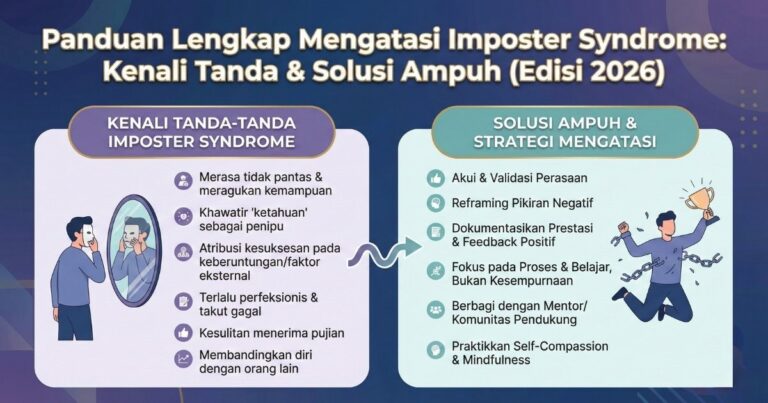 Panduan Lengkap Mengatasi Imposter Syndrome: Kenali Tanda & Solusi Ampuh (Edisi 2026)

KENALI TANDA-TANDA IMPOSTER SYNDROME

Merasa tidak pantas & meragukan kemampuan

Khawatir 'ketahuan' sebagai penipu

Atribusi kesuksesan pada keberuntungan/faktor eksternal

Terlalu perfeksionis & takut gagal

Kesulitan menerima pujian

Membandingkan diri dengan orang lain

SOLUSI AMPUH & STRATEGI MENGATASI

Akui & Validasi Perasaan

Reframing Pikiran Negatif

Dokumentasikan Prestasi & Feedback Positif

Fokus pada Proses & Belajar, Bukan Kesempurnaan

Berbagi dengan Mentor/ Komunitas Pendukung

Praktikkan Self-Compassion & Mindfulness